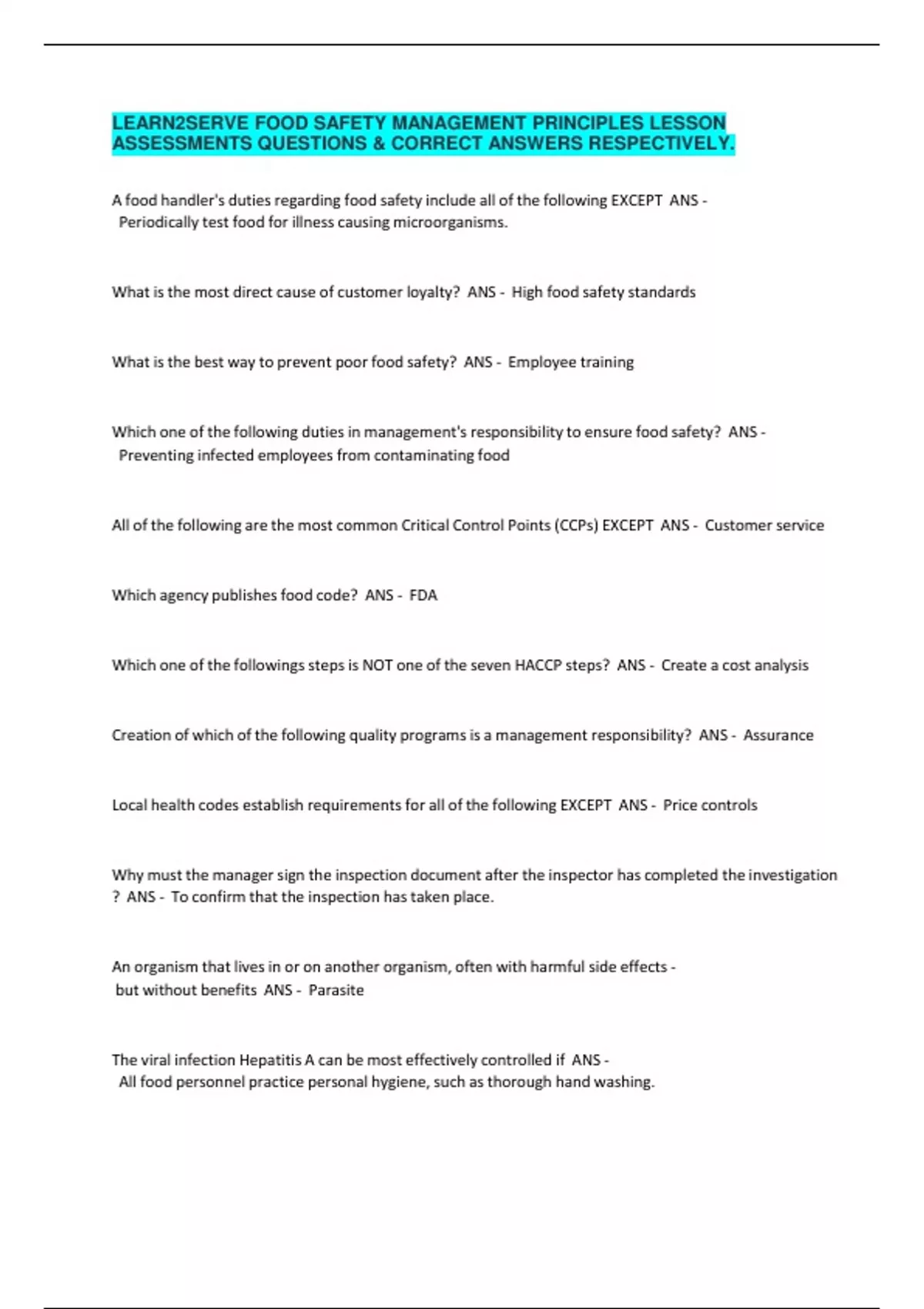 LEARN2SERVE FOOD SAFETY MANAGEMENT PRINCIPLES LESSON ASSESSMENTS QUESTIONS & CORRECT ANSWERS RESPECTIVELY.

A food handler's duties regarding food safety include all of the following EXCEPT ANS - Periodically test food for illness causing microorganisms.

What is the most direct cause of customer loyalty? ANS - High food safety standards

What is the best way to prevent poor food safety? ANS - Employee training

Which one of the following duties in management's responsibility to ensure food safety? ANS - Preventing infected employees from contaminating food

All of the following are the most common Critical Control Points (CCPs) EXCEPT ANS - Customer service

Which agency publishes food code? ANS - FDA

Which one of the followings steps is NOT one of the seven HACCP steps? ANS - Create a cost analysis

Creation of which of the following quality programs is a management responsibility? ANS - Assurance

Local health codes establish requirements for all of the following EXCEPT ANS - Price controls

Why must the manager sign the inspection document after the inspector has completed the investigation ? ANS - To confirm that the inspection has taken place.

An organism that lives in or on another organism, often with harmful side effects - but without benefits ANS - Parasite

The viral infection Hepatitis A can be most effectively controlled if ANS - All food personnel practice personal hygiene, such as thorough hand washing.